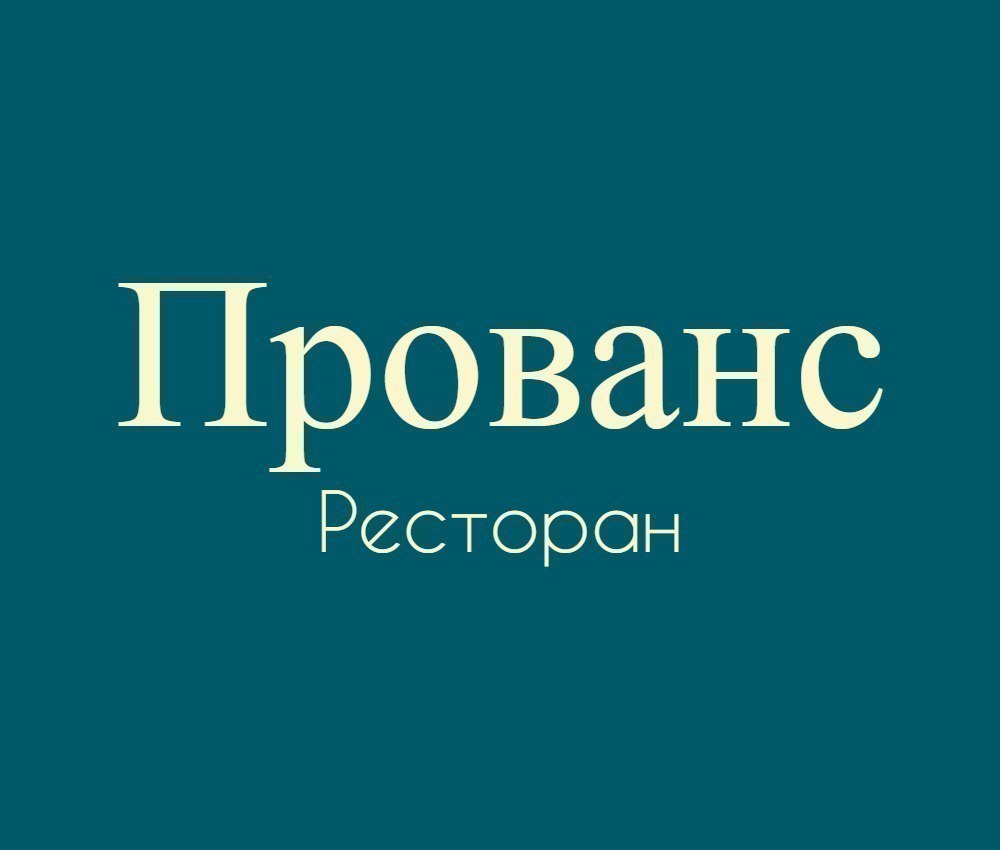 Прованс
Ресторан